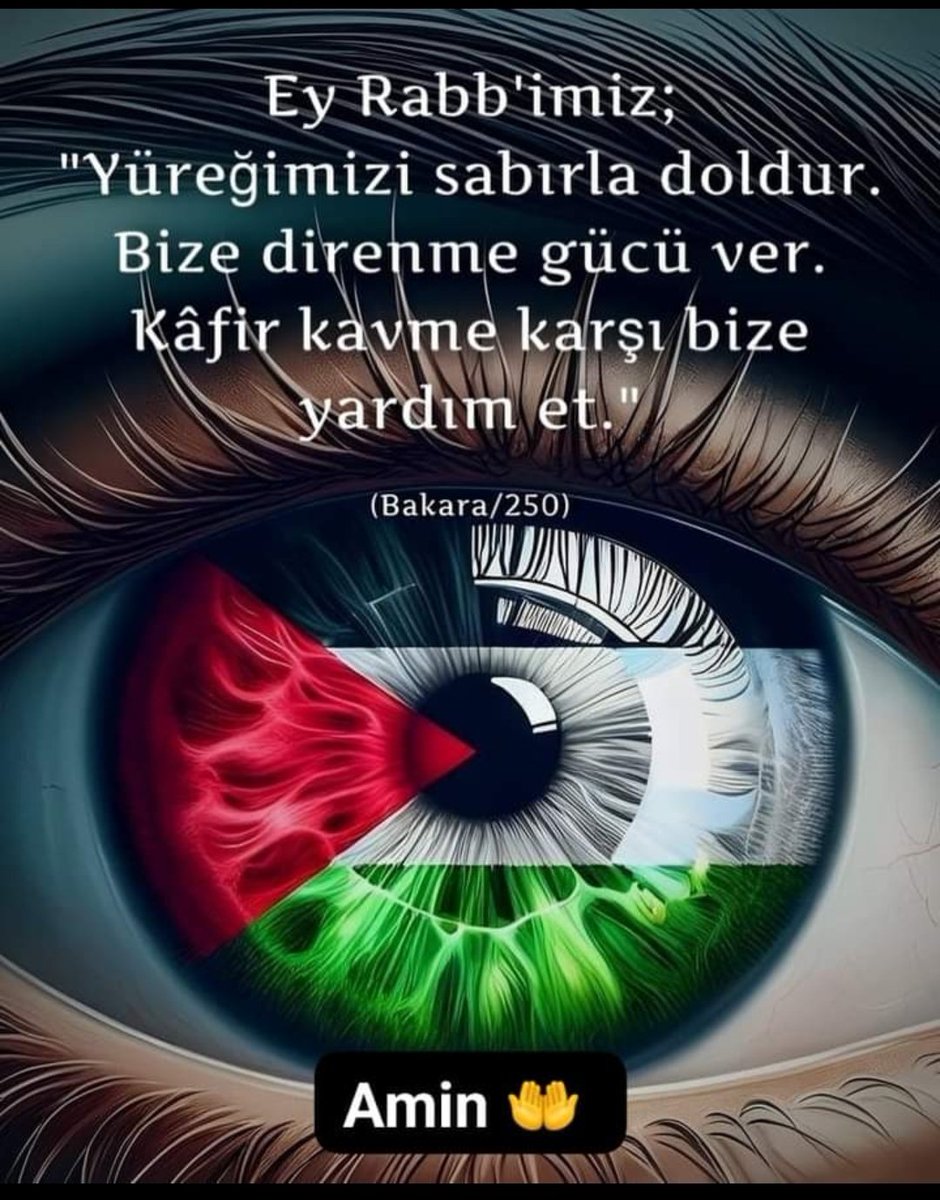 Ey Rabb'imiz;
"Yüreğimizi sabırla doldur. Bize direnme gücü ver. Kâfir kavme karşı bize yardım et."

(Bakara/250)

Amin 🤲